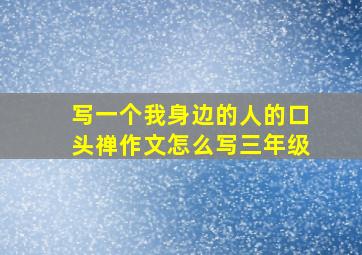 写一个我身边的人的口头禅作文怎么写三年级